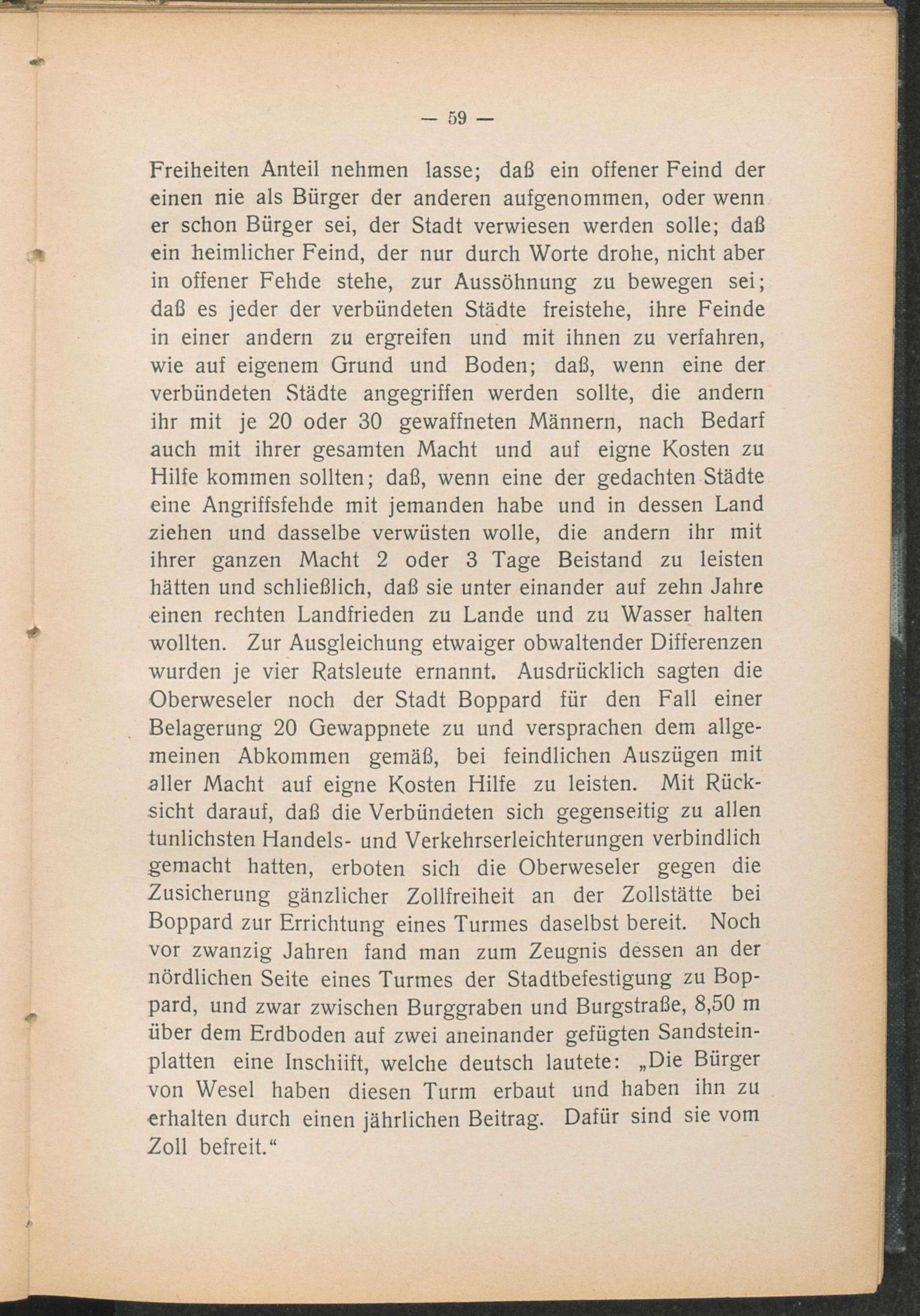 — 59 —

Freiheiten Anteil nehmen lasse; daß ein offener Feind der einen nie als Bürger der anderen aufgenommen, oder wenn er schon Bürger sei, der Stadt verwiesen werden solle; daß ein heimlicher Feind, der nur durch Worte drohe, nicht aber in offener Fehde stehe, zur Aussöhnung zu bewegen sei; daß es jeder der verbündeten Städte freistehe, ihre Feinde in einer andern zu ergreifen und mit ihnen zu verfahren, wie auf eigenem Grund und Boden; daß, wenn eine der verbündeten Städte angegriffen werden sollte, die andern ihr mit je 20 oder 30 gewaffneten Männern, nach Bedarf auch mit ihrer gesamten Macht und auf eigne Kosten zu Hilfe kommen sollten; daß, wenn eine der gedachten Städte eine Angriffsfehde mit jemanden habe und in dessen Land ziehen und dasselbe verwüsten wolle, die andern ihr mit ihrer ganzen Macht 2 oder 3 Tage Beistand zu leisten hätten und schließlich, daß sie unter einander auf zehn Jahre einen rechten Landfrieden zu Lande und zu Wasser halten wollten. Zur Ausgleichung etwaiger obwaltender Differenzen wurden je vier Ratsleute ernannt. Ausdrücklich sagten die Oberweseler noch der Stadt Boppard für den Fall einer Belagerung 20 Gewappnete zu und versprachen dem allgemeinen Abkommen gemäß, bei feindlichen Auszügen mit aller Macht auf eigne Kosten Hilfe zu leisten. Mit Rücksicht darauf, daß die Verbündeten sich gegenseitig zu allen tunlichsten Handels- und Verkehrserleichterungen verbindlich gemacht hatten, erboten sich die Oberweseler gegen die Zusicherung gänzlicher Zollfreiheit an der Zollstätte bei Boppard zur Errichtung eines Turmes daselbst bereit. Noch vor zwanzig Jahren fand man zum Zeugnis dessen an der nördlichen Seite eines Turmes der Stadtbefestigung zu Boppard, und zwar zwischen Burggraben und Burgstraße, 8,50 m über dem Erdboden auf zwei aneinander gefügten Sandsteinplatten eine Inschiift, welche deutsch lautete: „Die Bürger von Wesel haben diesen Turm erbaut und haben ihn zu erhalten durch einen jährlichen Beitrag. Dafür sind sie vom Zoll befreit.“